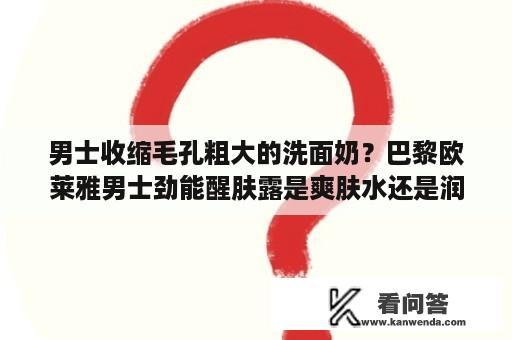 男士收缩毛孔粗大的洗面奶？巴黎欧莱雅男士劲能醒肤露是爽肤水还是润

看问答
www.kanwenda.com